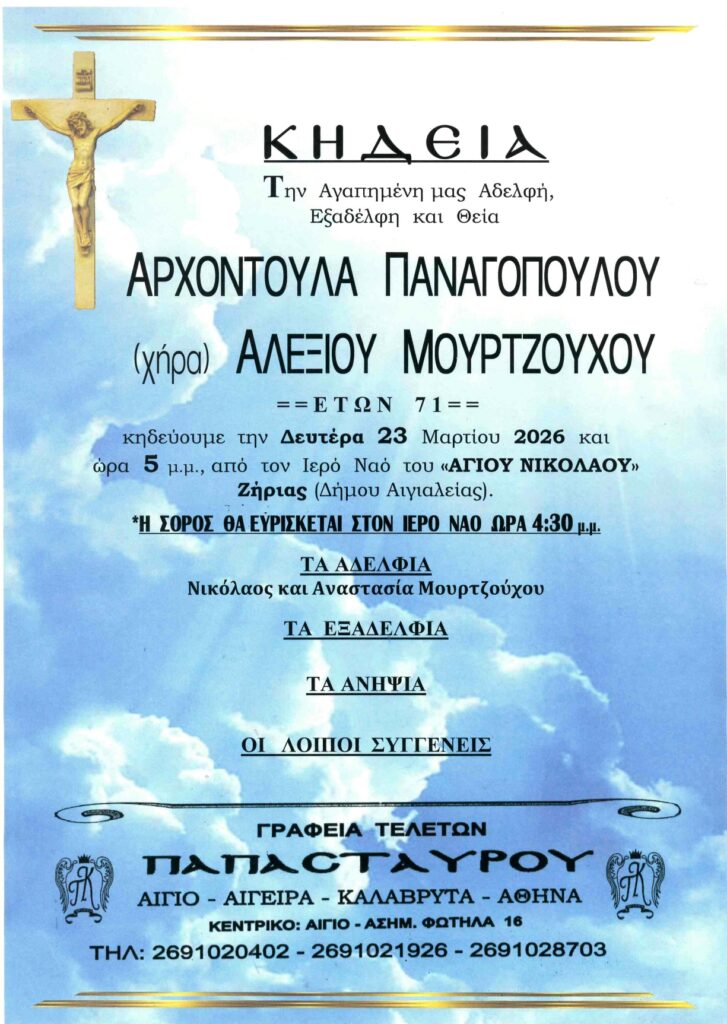 ΚΗΔΕΙΑ

Την Αγαπημένη μας Αδελφή, Εξαδέλφη και Θεία

ΑΡΧΟΝΤΟΥΛΑ ΠΑΝΑΓΟΠΟΥΛΟΥ

(χήρα) ΑΛΕΞΙΟΥ ΜΟΥΡΤΖΟΥΧΟΥ

==ΕΤΩΝ 71==

κηδεύουμε την Δευτέρα 23 Μαρτίου 2026 και ώρα 5 μ.μ., από τον Ιερό Ναό του «ΑΓΙΟΥ ΝΙΚΟΛΑΟΥ» Ζήριας (Δήμου Αιγιαλείας).

*Η ΣΟΡΟΣ ΘΑ ΕΥΡΙΣΚΕΤΑΙ ΣΤΟΝ ΙΕΡΟ ΝΑΟ ΩΡΑ 4:30 μ.μ.

ΤΑ ΑΔΕΛΦΙΑ
Νικόλαος και Αναστασία Μουρτζούχου

ΤΑ ΕΞΑΔΕΛΦΙΑ

ΤΑ ΑΝΗΨΙΑ

ΟΙ ΛΟΙΠΟΙ ΣΥΓΓΕΝΕΙΣ

ΓΡΑΦΕΙΑ ΤΕΛΕΤΩΝ
ΠΑΠΑΣΤΑΥΡΟΥ
ΑΙΓΙΟ - ΑΙΓΕΙΡΑ - ΚΑΛΑΒΡΥΤΑ - ΑΘΗΝΑ
ΚΕΝΤΡΙΚΟ: ΑΙΓΙΟ - ΑΣΗΜ. ΦΩΤΗΛΑ 16
ΤΗΛ: 2691020402 - 2691021926 - 2691028703